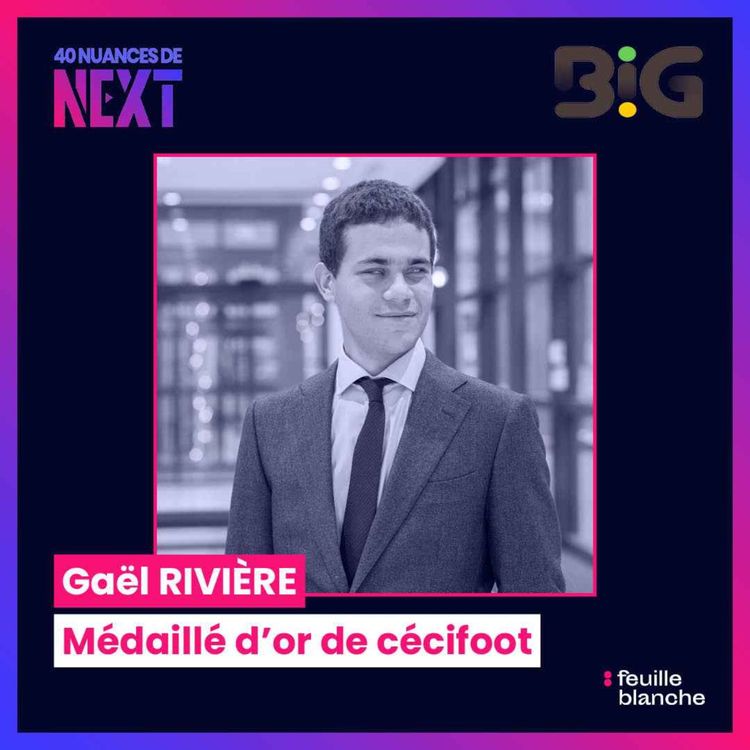 40 NUANCES DE
NEXT

BIG

Gaël RIVIÈRE

Médaillé d'or de cécifoot

feuille
blanche